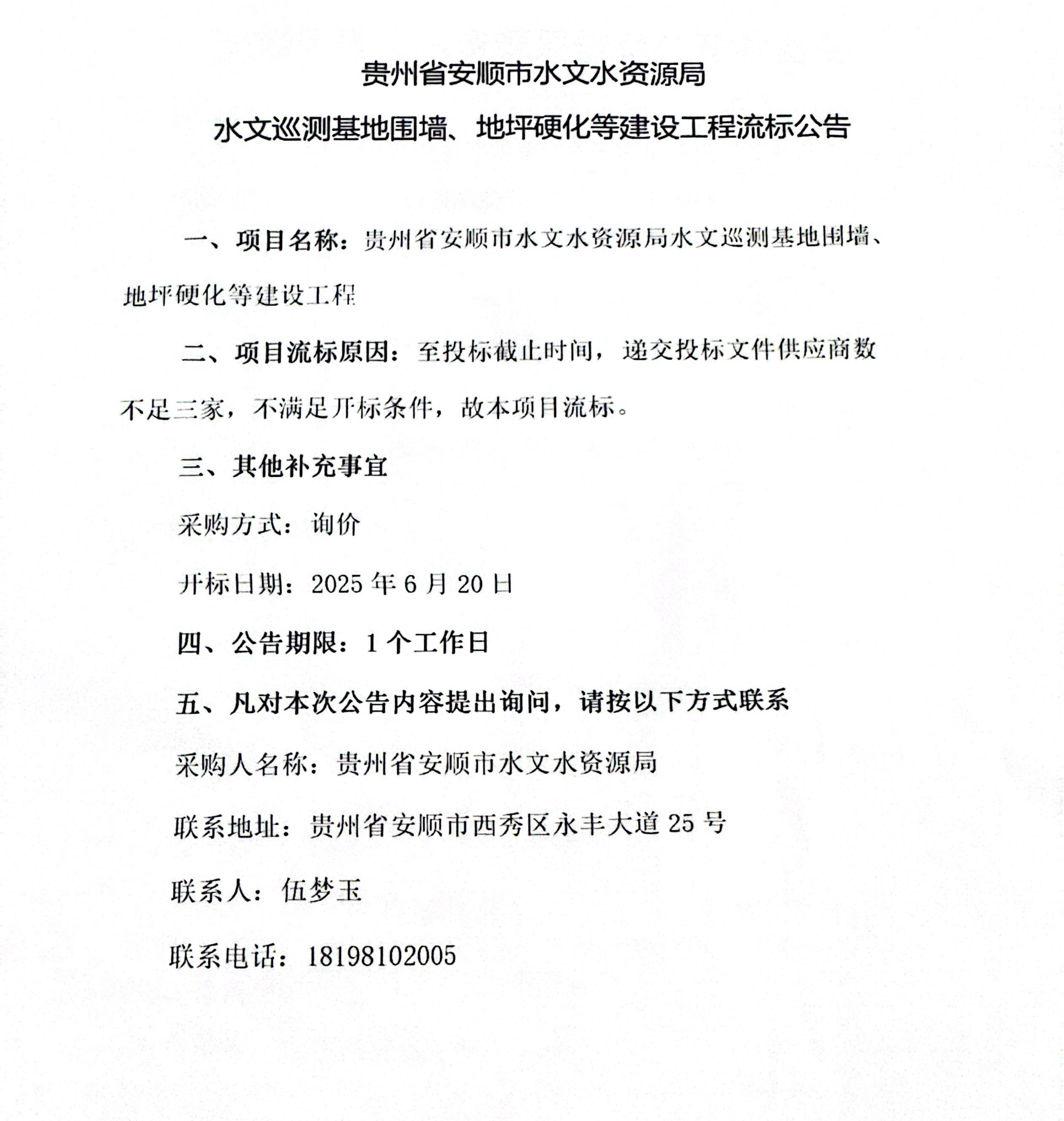 贵州省安顺市水文水资源局

水文巡测基地围墙、地坪硬化等建设工程流标公告

一、项目名称：贵州省安顺市水文水资源局水文巡测基地围墙、地坪硬化等建设工程

二、项目流标原因：至投标截止时间，递交投标文件供应商数不足三家，不满足开标条件，故本项目流标。

三、其他补充事宜

采购方式：询价

开标日期：2025 年 6 月 20 日

四、公告期限：1 个工作日

五、凡对本次公告内容提出询问，请按以下方式联系

采购人名称：贵州省安顺市水文水资源局

联系地址：贵州省安顺市西秀区永丰大道 25 号

联系人：伍梦玉

联系电话：18198102005